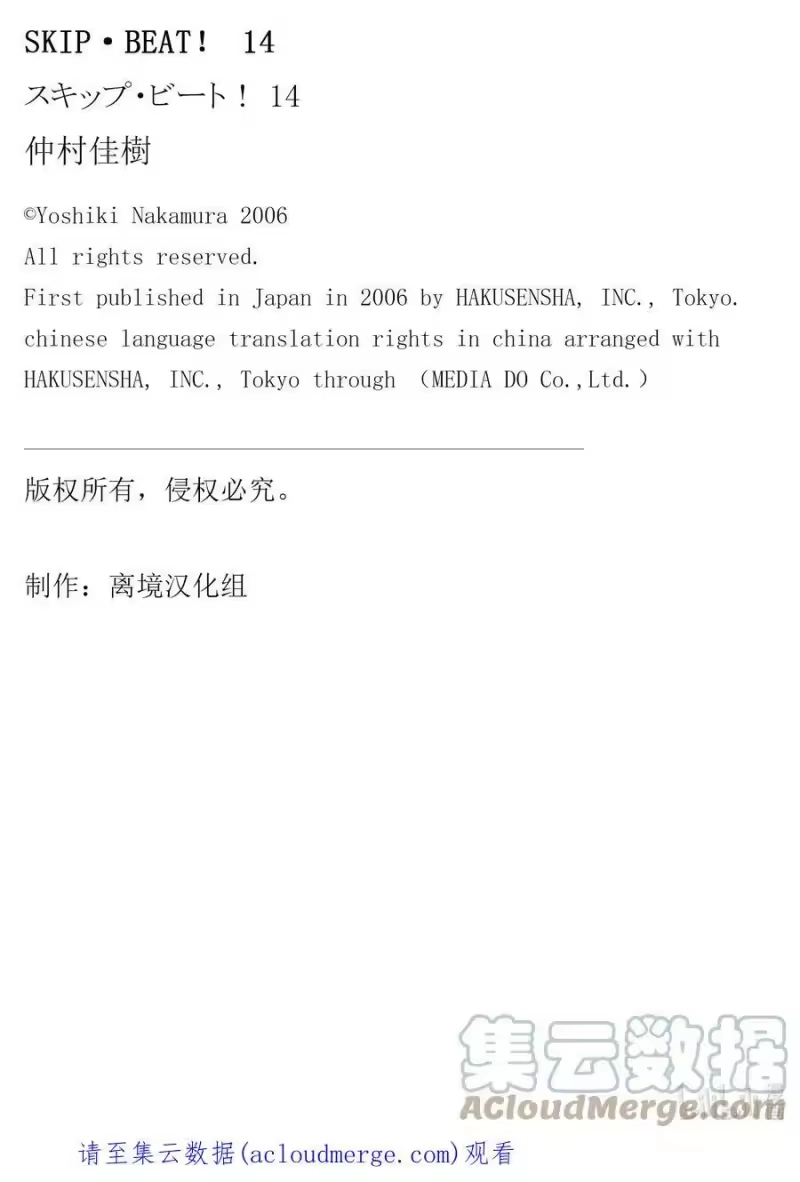 SKIP・BEAT! 14

スキップ・ビート! 14

仲村佳樹

©Yoshiki Nakamura 2006
All rights reserved.
First published in Japan in 2006 by HAKUSENSHA, INC., Tokyo.
chinese language translation rights in china arranged with HAKUSENSHA, INC., Tokyo through (MEDIA DO Co.,Ltd.)

版权所有，侵权必究。

制作：离境汉化组

请至集云数据(acloudmerge.com)观看

集云数据
ACloudMerge.com